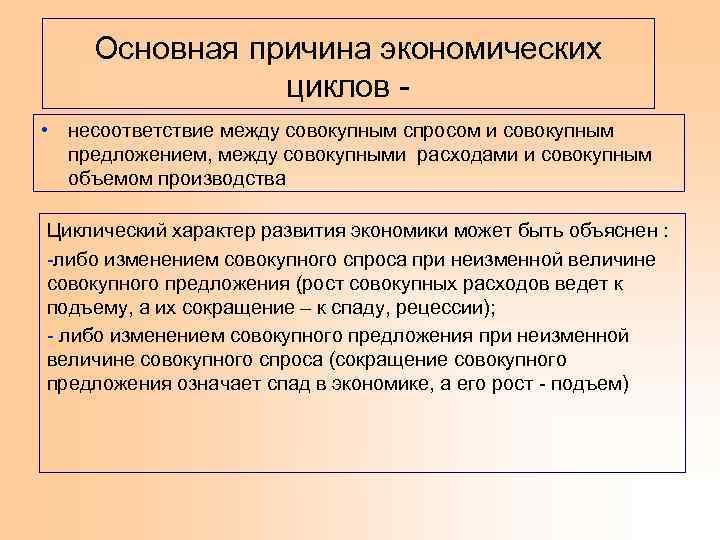 Основная причина экономических циклов -

• несоответствие между совокупным спросом и совокупным предложением, между совокупными расходами и совокупным объемом производства

Циклический характер развития экономики может быть объяснен :

-либо изменением совокупного спроса при неизменной величине совокупного предложения (рост совокупных расходов ведет к подъему, а их сокращение – к спаду, рецессии);

- либо изменением совокупного предложения при неизменной величине совокупного спроса (сокращение совокупного предложения означает спад в экономике, а его рост - подъем)